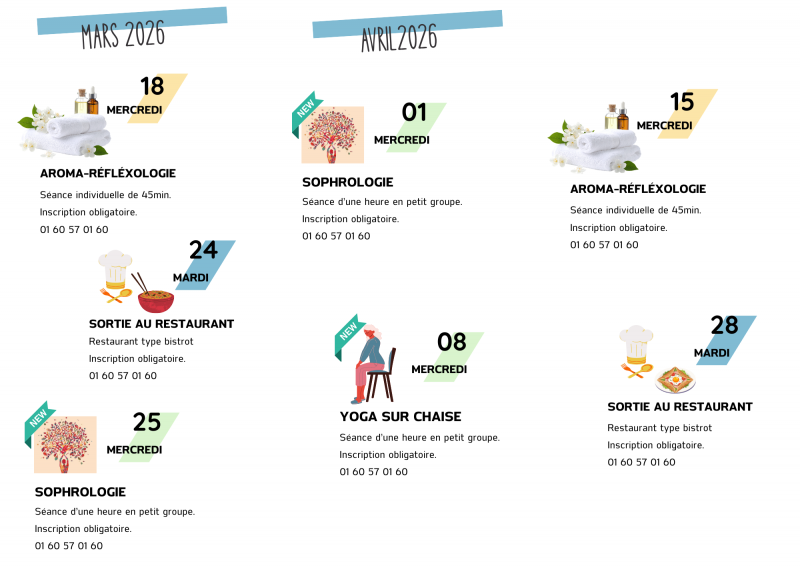 MARS 2026

18
MERCREDI

AROMA-RÉFLÉXOLOGIE
Séance individuelle de 45min.
Inscription obligatoire.
01 60 57 01 60

24
MARDI

SORTIE AU RESTAURANT
Restaurant type bistrot
Inscription obligatoire.
01 60 57 01 60

NEW
25
MERCREDI

SOPHROLOGIE
Séance d'une heure en petit groupe.
Inscription obligatoire.
01 60 57 01 60

AVRIL2026

NEW
01
MERCREDI

SOPHROLOGIE
Séance d'une heure en petit groupe.
Inscription obligatoire.
01 60 57 01 60

NEW
08
MERCREDI

YOGA SUR CHAISE
Séance d'une heure en petit groupe.
Inscription obligatoire.
01 60 57 01 60

15
MERCREDI

AROMA-RÉFLÉXOLOGIE
Séance individuelle de 45min.
Inscription obligatoire.
01 60 57 01 60

28
MARDI

SORTIE AU RESTAURANT
Restaurant type bistrot
Inscription obligatoire.
01 60 57 01 60